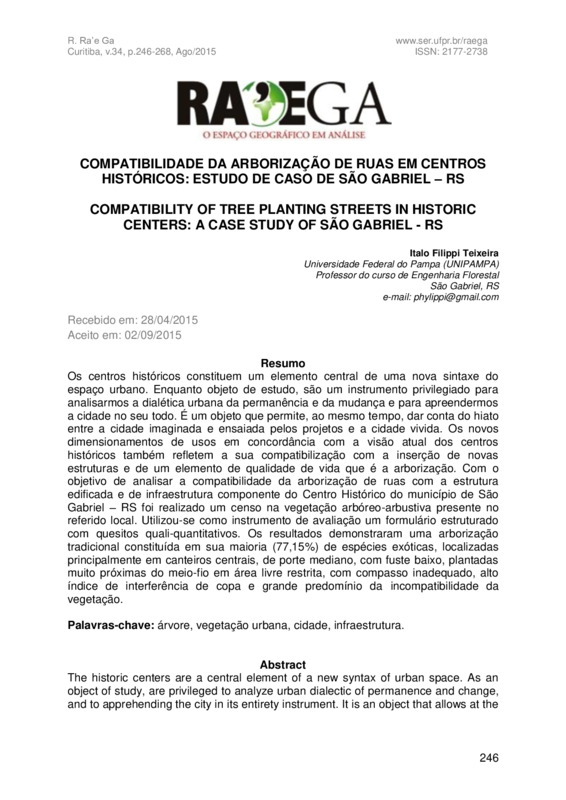 R. Ra'e Ga
Curitiba, v.34, p.246-268, Ago/2015

www.ser.ufpr.br/raega
ISSN: 2177-2738

RA'EGA
O ESPAÇO GEOGRÁFICO EM ANÁLISE

COMPATIBILIDADE DA ARBORIZAÇÃO DE RUAS EM CENTROS HISTÓRICOS: ESTUDO DE CASO DE SÃO GABRIEL – RS

COMPATIBILITY OF TREE PLANTING STREETS IN HISTORIC CENTERS: A CASE STUDY OF SÃO GABRIEL - RS

Italo Filippi Teixeira
Universidade Federal do Pampa (UNIPAMPA)
Professor do curso de Engenharia Florestal
São Gabriel, RS
e-mail: phylippi@gmail.com

Recebido em: 28/04/2015
Aceito em: 02/09/2015

Resumo
Os centros históricos constituem um elemento central de uma nova sintaxe do espaço urbano. Enquanto objeto de estudo, são um instrumento privilegiado para analisarmos a dialética urbana da permanência e da mudança e para apreendermos a cidade no seu todo. É um objeto que permite, ao mesmo tempo, dar conta do hiato entre a cidade imaginada e ensaiada pelos projetos e a cidade vivida. Os novos dimensionamentos de usos em concordância com a visão atual dos centros históricos também refletem a sua compatibilização com a inserção de novas estruturas e de um elemento de qualidade de vida que é a arborização. Com o objetivo de analisar a compatibilidade da arborização de ruas com a estrutura edificada e de infraestrutura componente do Centro Histórico do município de São Gabriel – RS foi realizado um censo na vegetação arbóreo-arbustiva presente no referido local. Utilizou-se como instrumento de avaliação um formulário estruturado com quesitos quali-quantitativos. Os resultados demonstraram uma arborização tradicional constituída em sua maioria (77,15%) de espécies exóticas, localizadas principalmente em canteiros centrais, de porte mediano, com fuste baixo, plantadas muito próximas do meio-fio em área livre restrita, com compasso inadequado, alto índice de interferência de copa e grande predomínio da incompatibilidade da vegetação.

Palavras-chave: árvore, vegetação urbana, cidade, infraestrutura.

Abstract
The historic centers are a central element of a new syntax of urban space. As an object of study, are privileged to analyze urban dialectic of permanence and change, and to apprehending the city in its entirety instrument. It is an object that allows at the

246